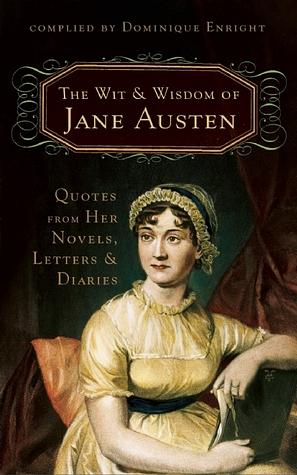 COMPLIED BY DOMINIQUE ENRIGHT

THE WIT & WISDOM OF
JANE AUSTEN

QUOTES FROM HER NOVELS, LETTERS & DIARIES